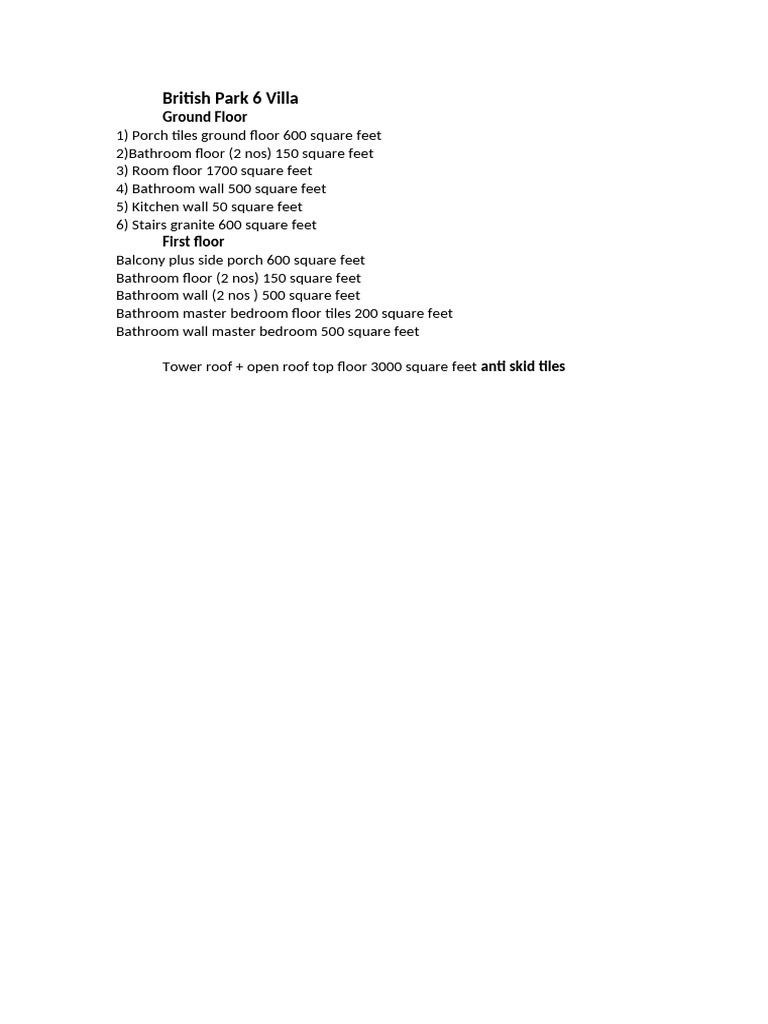 British Park 6 Villa
Ground Floor
1) Porch tiles ground floor 600 square feet
2)Bathroom floor (2 nos) 150 square feet
3) Room floor 1700 square feet
4) Bathroom wall 500 square feet
5) Kitchen wall 50 square feet
6) Stairs granite 600 square feet
First floor
Balcony plus side porch 600 square feet
Bathroom floor (2 nos) 150 square feet
Bathroom wall (2 nos ) 500 square feet
Bathroom master bedroom floor tiles 200 square feet
Bathroom wall master bedroom 500 square feet

Tower roof + open roof top floor 3000 square feet anti skid tiles